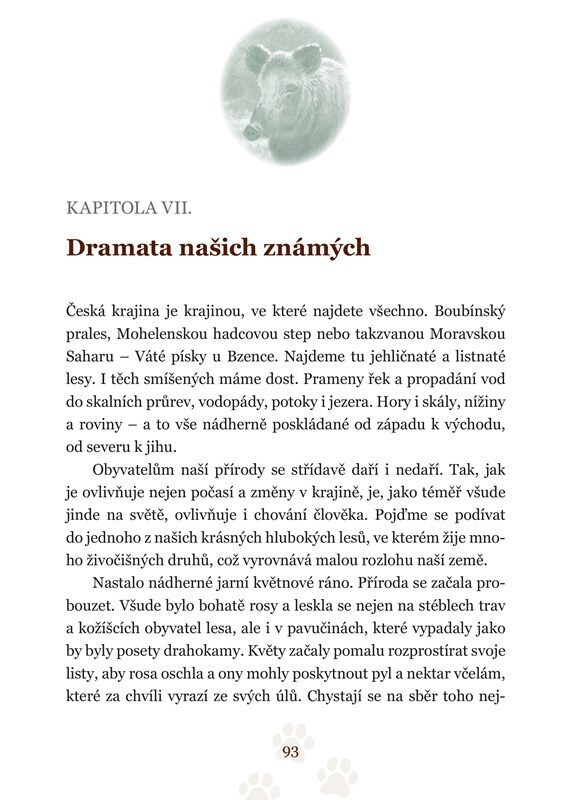 KAPITOLA VII.

Dramata našich známých

Česká krajina je krajinou, ve které najdete všechno. Boubínský prales, Mohelenskou hadcovou step nebo takzvanou Moravskou Saharu – Váté písky u Bzence. Najdeme tu jehličnaté a listnaté lesy. I těch smíšených máme dost. Prameny řek a propadání vod do skalních průrev, vodopády, potoky i jezera. Hory i skály, nížiny a roviny – a to vše nádherně poskládané od západu k východu, od severu k jihu.

Obyvatelům naší přírody se střídavě daří i nedaří. Tak, jak je ovlivňuje nejen počasí a změny v krajině, je, jako téměř všude jinde na světě, ovlivňuje i chování člověka. Pojďme se podívat do jednoho z našich krásných hlubokých lesů, ve kterém žije mnoho živočišných druhů, což vyrovnává malou rozlohu naší země.

Nastalo nádherné jarní květnové ráno. Příroda se začala probouzet. Všude bylo bohatě rosy a leskla se nejen na stéblech trav a kožíšcích obyvatel lesa, ale i v pavučinách, které vypadaly jako by byly posety drahokamy. Květy začaly pomalu rozprostírat svoje listy, aby rosa oschla a ony mohly poskytnout pyl a nektar včelám, které za chvíli vyrazí ze svých úlů. Chystají se na sběr toho nej-

93